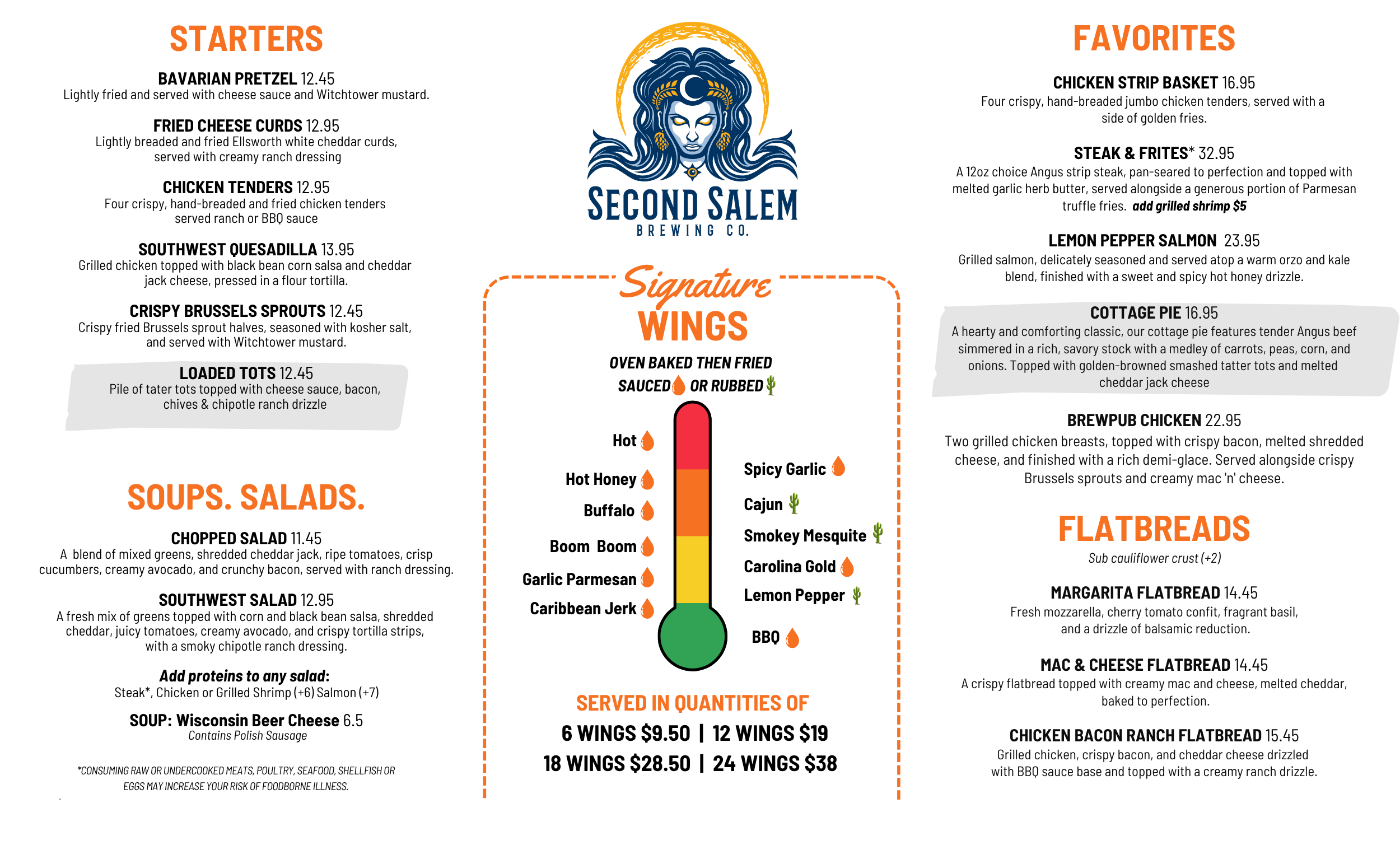 STARTERS

BAVARIAN PRETZEL 12.45
Lightly fried and served with cheese sauce and Witchtower mustard.

FRIED CHEESE CURDS 12.95
Lightly breaded and fried Ellsworth white cheddar curds, served with creamy ranch dressing

CHICKEN TENDERS 12.95
Four crispy, hand-breaded and fried chicken tenders served ranch or BBQ sauce

SOUTHWEST QUESADILLA 13.95
Grilled chicken topped with black bean corn salsa and cheddar jack cheese, pressed in a flour tortilla.

CRISPY BRUSSELS SPROUTS 12.45
Crispy fried Brussels sprout halves, seasoned with kosher salt, and served with Witchtower mustard.

LOADED TOTS 12.45
Pile of tater tots topped with cheese sauce, bacon, chives & chipotle ranch drizzle

SOUPS. SALADS.

CHOPPED SALAD 11.45
A blend of mixed greens, shredded cheddar jack, ripe tomatoes, crisp cucumbers, creamy avocado, and crunchy bacon, served with ranch dressing.

SOUTHWEST SALAD 12.95
A fresh mix of greens topped with corn and black bean salsa, shredded cheddar, juicy tomatoes, creamy avocado, and crispy tortilla strips, with a smoky chipotle ranch dressing.

Add proteins to any salad:
Steak*, Chicken or Grilled Shrimp (+6) Salmon (+7)

SOUP: Wisconsin Beer Cheese 6.5
Contains Polish Sausage

*CONSUMING RAW OR UNDERCOOKED MEATS, POULTRY, SEAFOOD, SHELLFISH OR EGGS MAY INCREASE YOUR RISK OF FOODBORNE ILLNESS.

SECOND SALEM
BREWING CO.

Signature
WINGS

OVEN BAKED THEN FRIED
SAUCED OR RUBBED

Hot
Hot Honey
Buffalo
Boom Boom
Garlic Parmesan
Caribbean Jerk

Spicy Garlic
Cajun
Smokey Mesquite
Carolina Gold
Lemon Pepper
BBQ

SERVED IN QUANTITIES OF
6 WINGS $9.50 | 12 WINGS $19
18 WINGS $28.50 | 24 WINGS $38

FAVORITES

CHICKEN STRIP BASKET 16.95
Four crispy, hand-breaded jumbo chicken tenders, served with a side of golden fries.

STEAK & FRITES* 32.95
A 12oz choice Angus strip steak, pan-seared to perfection and topped with melted garlic herb butter, served alongside a generous portion of Parmesan truffle fries. add grilled shrimp $5

LEMON PEPPER SALMON 23.95
Grilled salmon, delicately seasoned and served atop a warm orzo and kale blend, finished with a sweet and spicy hot honey drizzle.

COTTAGE PIE 16.95
A hearty and comforting classic, our cottage pie features tender Angus beef simmered in a rich, savory stock with a medley of carrots, peas, corn, and onions. Topped with golden-browned smashed tatter tots and melted cheddar jack cheese

BREWPUB CHICKEN 22.95
Two grilled chicken breasts, topped with crispy bacon, melted shredded cheese, and finished with a rich demi-glace. Served alongside crispy Brussels sprouts and creamy mac 'n' cheese.

FLATBREADS
Sub cauliflower crust (+2)

MARGARITA FLATBREAD 14.45
Fresh mozzarella, cherry tomato confit, fragrant basil, and a drizzle of balsamic reduction.

MAC & CHEESE FLATBREAD 14.45
A crispy flatbread topped with creamy mac and cheese, melted cheddar, baked to perfection.

CHICKEN BACON RANCH FLATBREAD 15.45
Grilled chicken, crispy bacon, and cheddar cheese drizzled with BBQ sauce base and topped with a creamy ranch drizzle.